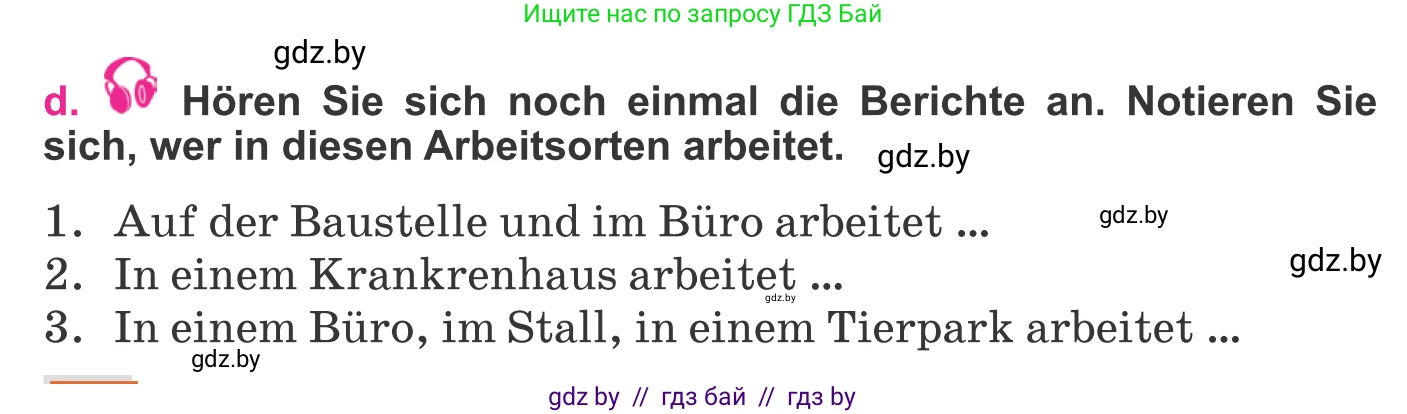 Ищите нас по запросу ГДЗ Бай

gdz.by

d. Hören Sie sich noch einmal die Berichte an. Notieren Sie sich, wer in diesen Arbeitsorten arbeitet.

gdz.by

1. Auf der Baustelle und im Büro arbeitet ...

gdz.by

2. In einem Krankrenhaus arbeitet ...

gdz.by

gdz.by

3. In einem Büro, im Stall, in einem Tierpark arbeitet ...

gdz.by

gdz by // гдз бай // гдз by